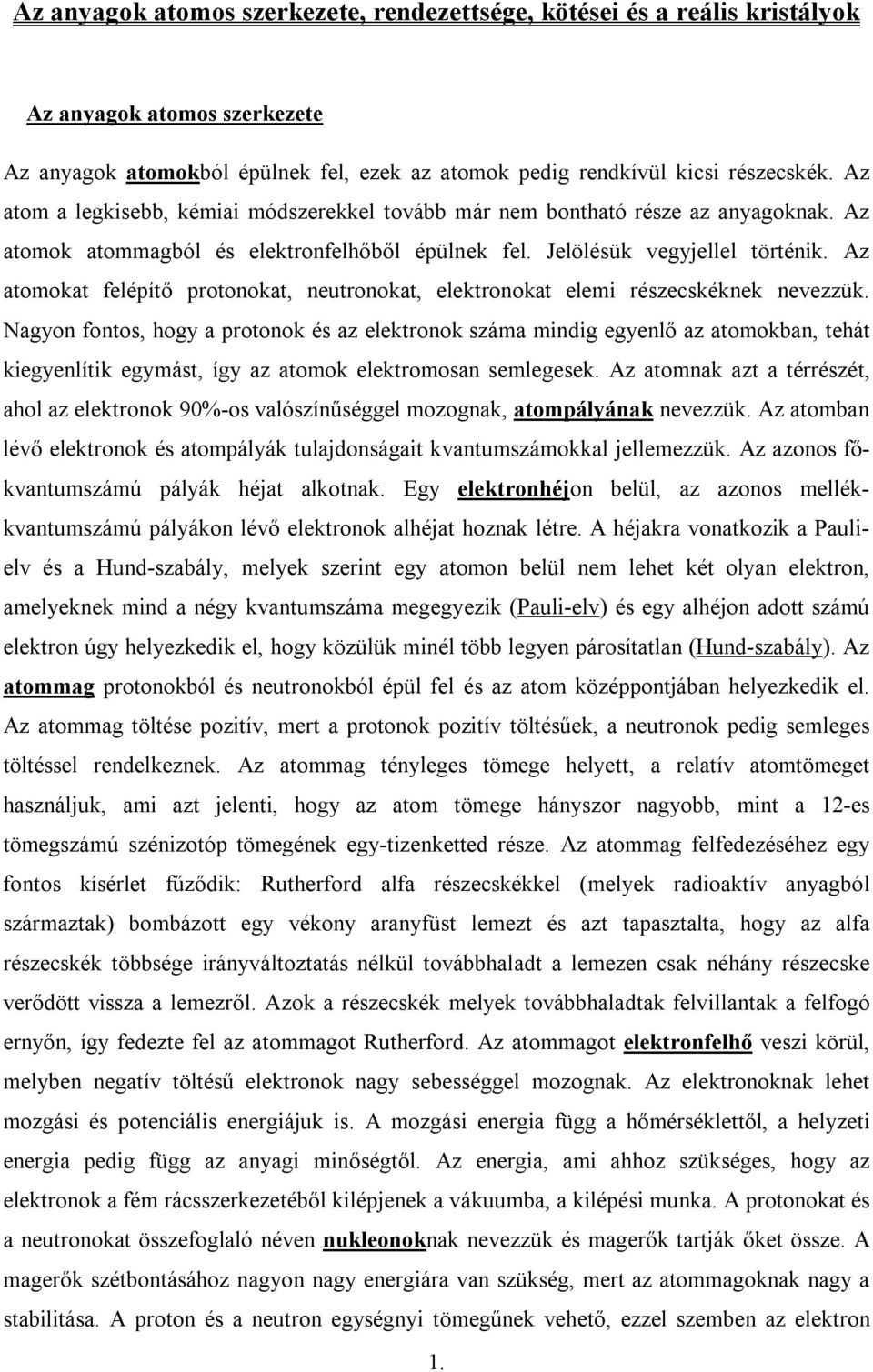 Az anyagok atomos szerkezete, rendezettsége, kötései és a reális kristályok

Az anyagok atomos szerkezete

Az anyagok atomokból épülnek fel, ezek az atomok pedig rendkívül kicsi részecskék. Az atom a legkisebb, kémiai módszerekkel tovább már nem bontható része az anyagoknak. Az atomok atommagból és elektronfelhőből épülnek fel. Jelölésük vegyjellel történik. Az atomokat felépítő protonokat, neutronokat, elektronokat elemi részecskéknek nevezzük. Nagyon fontos, hogy a protonok és az elektronok száma mindig egyenlő az atomokban, tehát kiegyenlítik egymást, így az atomok elektromosan semlegesek. Az atomnak azt a térrészét, ahol az elektronok 90%-os valószínűséggel mozognak, atompályának nevezzük. Az atomban lévő elektronok és atompályák tulajdonságait kvantumszámokkal jellemezzük. Az azonos főkvantumszámú pályák héjat alkotnak. Egy elektronhéjon belül, az azonos mellékkvantumszámú pályákon lévő elektronok alhéjat hoznak létre. A héjakra vonatkozik a Pauli-elv és a Hund-szabály, melyek szerint egy atomon belül nem lehet két olyan elektron, amelyeknek mind a négy kvantumszáma megegyezik (Pauli-elv) és egy alhéjon adott számú elektron úgy helyezkedik el, hogy közülük minél több legyen párosítatlan (Hund-szabály). Az atommag protonokból és neutronokból épül fel és az atom középpontjában helyezkedik el. Az atommag töltése pozitív, mert a protonok pozitív töltésűek, a neutronok pedig semleges töltéssel rendelkeznek. Az atommag tényleges tömege helyett, a relatív atomtömeget használjuk, ami azt jelenti, hogy az atom tömege hányszor nagyobb, mint a 12-es tömegszámú szénizotóp tömegének egy-tizenketted része. Az atommag felfedezéséhez egy fontos kísérlet fűződik: Rutherford alfa részecskékkel (melyek radioaktív anyagból származtak) bombázott egy vékony aranyfüst lemezt és azt tapasztalta, hogy az alfa részecskék többsége irányváltoztatás nélkül továbbhaladt a lemezen csak néhány részecske verődött vissza a lemezről. Azok a részecskék melyek továbbhaladtak felvillantak a felfogó ernyőn, így fedezte fel az atommagot Rutherford. Az atommagot elektronfelhő veszi körül, melyben negatív töltésű elektronok nagy sebességgel mozognak. Az elektronoknak lehet mozgási és potenciális energiájuk is. A mozgási energia függ a hőmérséklettől, a helyzeti energia pedig függ az anyagi minőségtől. Az energia, ami ahhoz szükséges, hogy az elektronok a fém rácsszerkezetéből kilépjenek a vákuumba, a kilépési munka. A protonokat és a neutronokat összefoglaló néven nukleonoknak nevezzük és magerők tartják őket össze. A magerők szétbontásához nagyon nagy energiára van szükség, mert az atommagoknak nagy a stabilitása. A proton és a neutron egységnyi tömegűnek vehető, ezzel szemben az elektron

1.